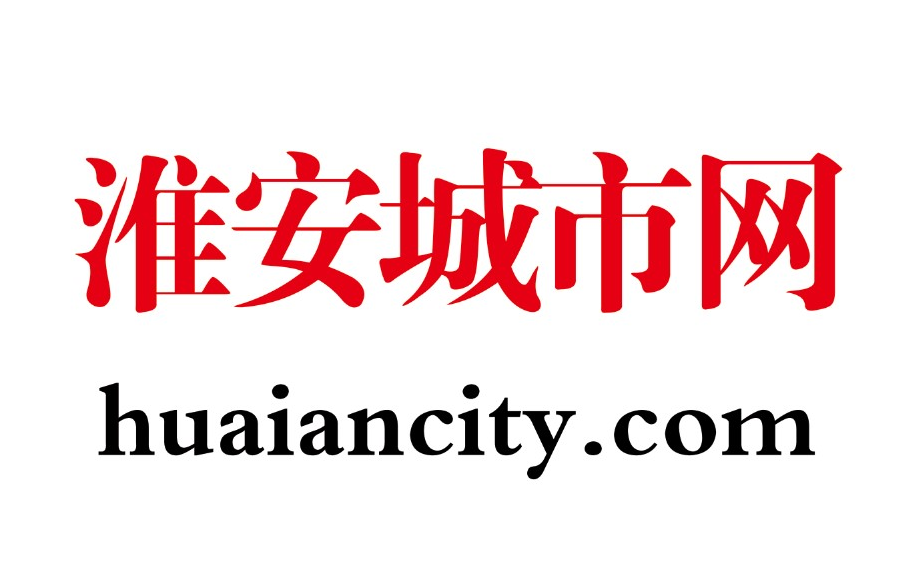 淮安城市网

huaiancity.com